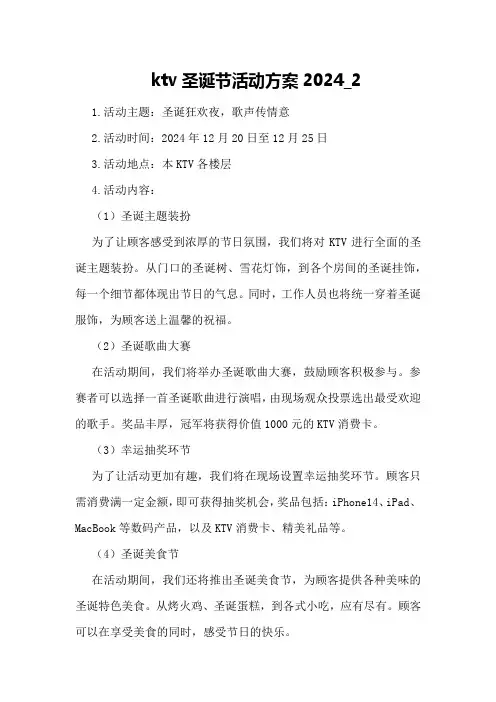 ktv 圣诞节活动方案 2024_2

1.活动主题：圣诞狂欢夜，歌声传情意

2.活动时间：2024 年 12 月 20 日至 12 月 25 日

3.活动地点：本 KTV 各楼层

4.活动内容：

（1）圣诞主题装扮

为了让顾客感受到浓厚的节日氛围，我们将对 KTV 进行全面的圣诞主题装扮。从门口的圣诞树、雪花灯饰，到各个房间的圣诞挂饰，每一个细节都体现出节日的气息。同时，工作人员也将统一穿着圣诞服饰，为顾客送上温馨的祝福。

（2）圣诞歌曲大赛

在活动期间，我们将举办圣诞歌曲大赛，鼓励顾客积极参与。参赛者可以选择一首圣诞歌曲进行演唱，由现场观众投票选出最受欢迎的歌手。奖品丰厚，冠军将获得价值 1000 元的 KTV 消费卡。

（3）幸运抽奖环节

为了让活动更加有趣，我们将在现场设置幸运抽奖环节。顾客只需消费满一定金额，即可获得抽奖机会，奖品包括：iPhone14、iPad、MacBook 等数码产品，以及 KTV 消费卡、精美礼品等。

（4）圣诞美食节

在活动期间，我们还将推出圣诞美食节，为顾客提供各种美味的圣诞特色美食。从烤火鸡、圣诞蛋糕，到各式小吃，应有尽有。顾客可以在享受美食的同时，感受节日的快乐。